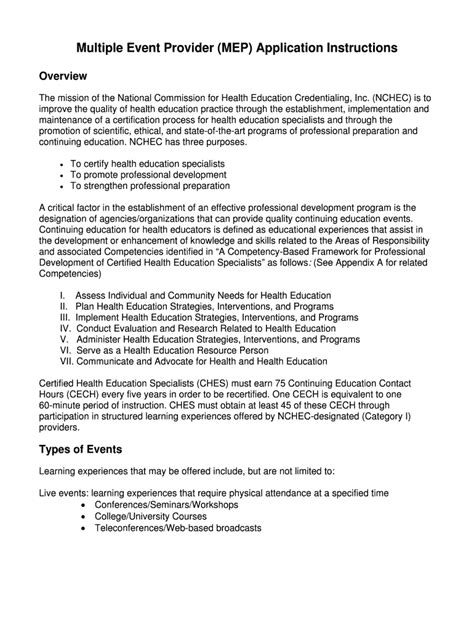 Multiple Event Provider (MEP) Application Instructions

Overview

The mission of the National Commission for Health Education Credentialing, Inc. (NCHEC) is to improve the quality of health education practice through the establishment, implementation and maintenance of a certification process for health education specialists and through the promotion of scientific, ethical, and state-of-the-art programs of professional preparation and continuing education. NCHEC has three purposes.

• To certify health education specialists
• To promote professional development
• To strengthen professional preparation

A critical factor in the establishment of an effective professional development program is the designation of agencies/organizations that can provide quality continuing education events. Continuing education for health educators is defined as educational experiences that assist in the development or enhancement of knowledge and skills related to the Areas of Responsibility and associated Competencies identified in "A Competency-Based Framework for Professional Development of Certified Health Education Specialists" as follows: (See Appendix A for related Competencies)

I. Assess Individual and Community Needs for Health Education
II. Plan Health Education Strategies, Interventions, and Programs
III. Implement Health Education Strategies, Interventions, and Programs
IV. Conduct Evaluation and Research Related to Health Education
V. Administer Health Education Strategies, Interventions, and Programs
VI. Serve as a Health Education Resource Person
VII. Communicate and Advocate for Health and Health Education

Certified Health Education Specialists (CHES) must earn 75 Continuing Education Contact Hours (CECH) every five years in order to be recertified. One CECH is equivalent to one 60-minute period of instruction. CHES must obtain at least 45 of these CECH through participation in structured learning experiences offered by NCHEC-designated (Category I) providers.

Types of Events

Learning experiences that may be offered include, but are not limited to:

Live events: learning experiences that require physical attendance at a specified time
• Conferences/Seminars/Workshops
• College/University Courses
• Teleconferences/Web-based broadcasts